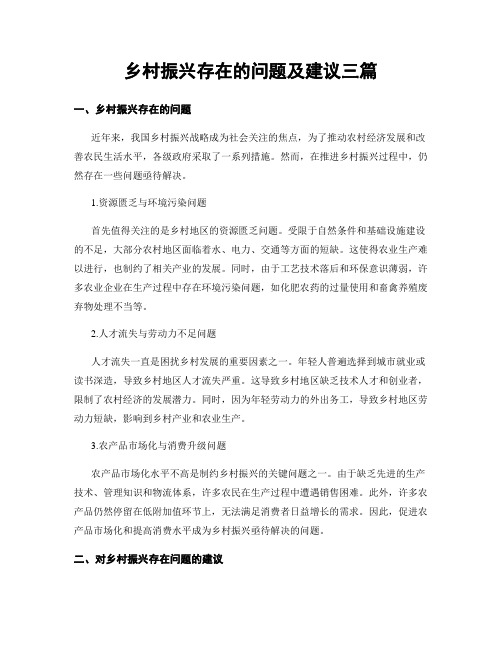 乡村振兴存在的问题及建议三篇

一、乡村振兴存在的问题

近年来，我国乡村振兴战略成为社会关注的焦点，为了推动农村经济发展和改善农民生活水平，各级政府采取了一系列措施。然而，在推进乡村振兴过程中，仍然存在一些问题亟待解决。

1.资源匮乏与环境污染问题

首先值得关注的是乡村地区的资源匮乏问题。受限于自然条件和基础设施建设的不足，大部分农村地区面临着水、电力、交通等方面的短缺。这使得农业生产难以进行，也制约了相关产业的发展。同时，由于工艺技术落后和环保意识薄弱，许多农业企业在生产过程中存在环境污染问题，如化肥农药的过量使用和畜禽养殖废弃物处理不当等。

2.人才流失与劳动力不足问题

人才流失一直是困扰乡村发展的重要因素之一。年轻人普遍选择到城市就业或读书深造，导致乡村地区人才流失严重。这导致乡村地区缺乏技术人才和创业者，限制了农村经济的发展潜力。同时，因为年轻劳动力的外出务工，导致乡村地区劳动力短缺，影响到乡村产业和农业生产。

3.农产品市场化与消费升级问题

农产品市场化水平不高是制约乡村振兴的关键问题之一。由于缺乏先进的生产技术、管理知识和物流体系，许多农民在生产过程中遭遇销售困难。此外，许多农产品仍然停留在低附加值环节上，无法满足消费者日益增长的需求。因此，促进农产品市场化和提高消费水平成为乡村振兴亟待解决的问题。

二、对乡村振兴存在问题的建议